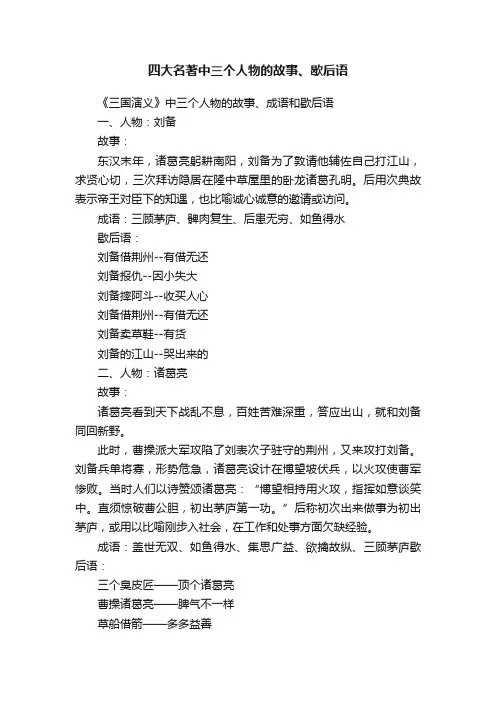 四大名著中三个人物的故事、歇后语

《三国演义》中三个人物的故事、成语和歇后语

一、人物：刘备

故事：

东汉末年，诸葛亮躬耕南阳，刘备为了敦请他辅佐自己打江山，求贤心切，三次拜访隐居在隆中草屋里的卧龙诸葛孔明。后用次典故表示帝王对臣下的知遇，也比喻诚心诚意的邀请或访问。

成语：三顾茅庐、髀肉复生、后患无穷、如鱼得水

歇后语：

刘备借荆州--有借无还

刘备报仇--因小失大

刘备摔阿斗--收买人心

刘备借荆州--有借无还

刘备卖草鞋--有货

刘备的江山--哭出来的

二、人物：诸葛亮

故事：

诸葛亮看到天下战乱不息，百姓苦难深重，答应出山，就和刘备同回新野。

此时，曹操派大军攻陷了刘表次子驻守的荆州，又来攻打刘备。刘备兵单将寡，形势危急，诸葛亮设计在博望坡伏兵，以火攻使曹军惨败。当时人们以诗赞颂诸葛亮：“博望相持用火攻，指挥如意谈笑中。直须惊破曹公胆，初出茅庐第一功。”后称初次出来做事为初出茅庐，或用以比喻刚步入社会，在工作和处事方面欠缺经验。

成语：盖世无双、如鱼得水、集思广益、欲擒故纵、三顾茅庐歇后语：

三个臭皮匠——顶个诸葛亮

曹操诸葛亮——脾气不一样

草船借箭——多多益善